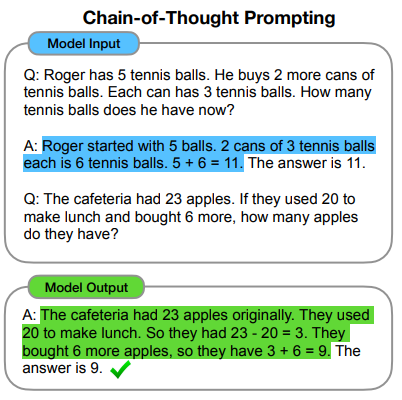 Chain-of-Thought Prompting

Model Input

Q: Roger has 5 tennis balls. He buys 2 more cans of tennis balls. Each can has 3 tennis balls. How many tennis balls does he have now?

A: Roger started with 5 balls. 2 cans of 3 tennis balls each is 6 tennis balls. 5 + 6 = 11. The answer is 11.

Q: The cafeteria had 23 apples. If they used 20 to make lunch and bought 6 more, how many apples do they have?

Model Output

A: The cafeteria had 23 apples originally. They used 20 to make lunch. So they had 23 - 20 = 3. They bought 6 more apples, so they have 3 + 6 = 9. The answer is 9.